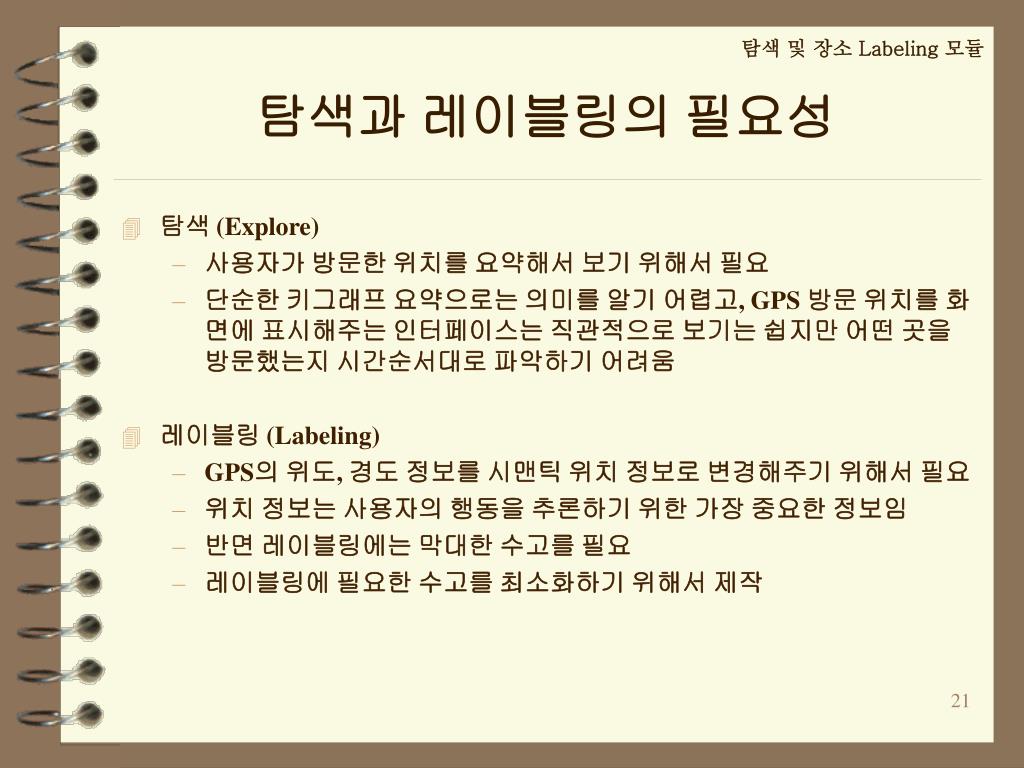 탐색 및 장소 Labeling 모듈

탐색과 레이블링의 필요성

탐색 (Explore)
– 사용자가 방문한 위치를 요약해서 보기 위해서 필요
– 단순한 키그래프 요약으로는 의미를 알기 어렵고, GPS 방문 위치를 화면에 표시해주는 인터페이스는 직관적으로 보기는 쉽지만 어떤 곳을 방문했는지 시간순서대로 파악하기 어려움

레이블링 (Labeling)
– GPS의 위도, 경도 정보를 시맨틱 위치 정보로 변경해주기 위해서 필요
– 위치 정보는 사용자의 행동을 추론하기 위한 가장 중요한 정보임
– 반면 레이블링에는 막대한 수고를 필요
– 레이블링에 필요한 수고를 최소화하기 위해서 제작

21